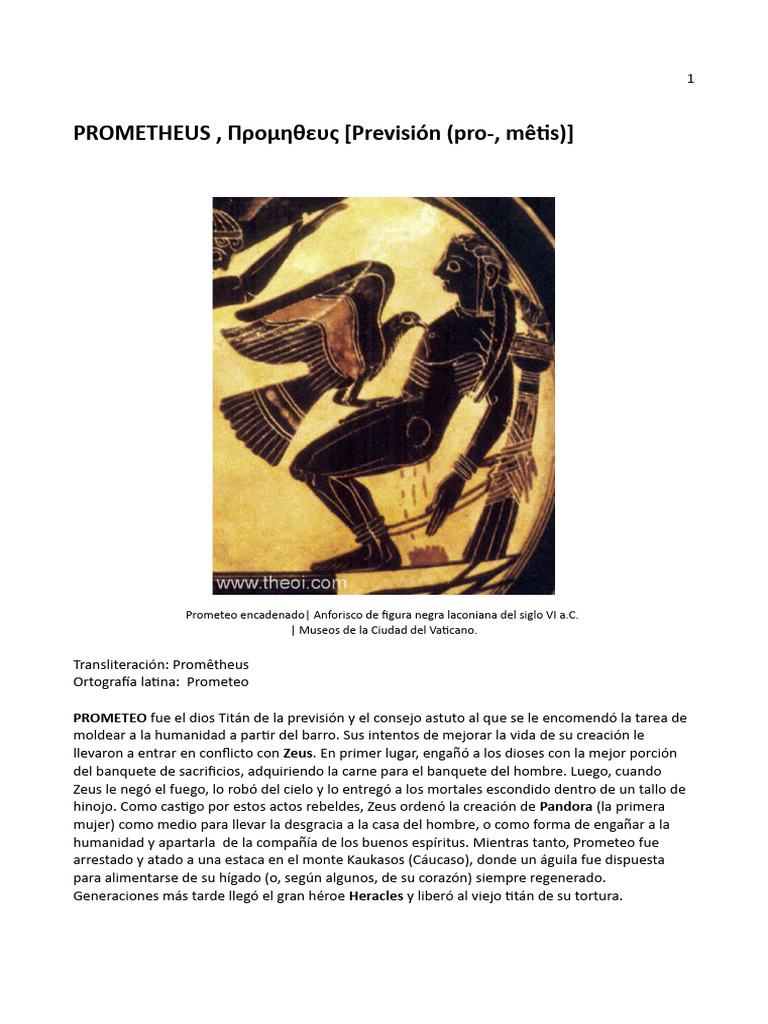 1

PROMETHEUS , Προμηθευς [Previsión (pro-, mêtis)]

www.theoi.com

Prometeo encadenado| Anforisco de figura negra laconiana del siglo VI a.C. | Museos de la Ciudad del Vaticano.

Transliteración: Promêtheus
Ortografía latina: Prometeo

PROMETEO fue el dios Titán de la previsión y el consejo astuto al que se le encomendó la tarea de moldear a la humanidad a partir del barro. Sus intentos de mejorar la vida de su creación le llevaron a entrar en conflicto con Zeus. En primer lugar, engañó a los dioses con la mejor porción del banquete de sacrificios, adquiriendo la carne para el banquete del hombre. Luego, cuando Zeus le negó el fuego, lo robó del cielo y lo entregó a los mortales escondido dentro de un tallo de hinojo. Como castigo por estos actos rebeldes, Zeus ordenó la creación de Pandora (la primera mujer) como medio para llevar la desgracia a la casa del hombre, o como forma de engañar a la humanidad y apartarla de la compañía de los buenos espíritus. Mientras tanto, Prometeo fue arrestado y atado a una estaca en el monte Kaukasos (Cáucaso), donde un águila fue dispuesta para alimentarse de su hígado (o, según algunos, de su corazón) siempre regenerado. Generaciones más tarde llegó el gran héroe Heracles y liberó al viejo titán de su tortura.